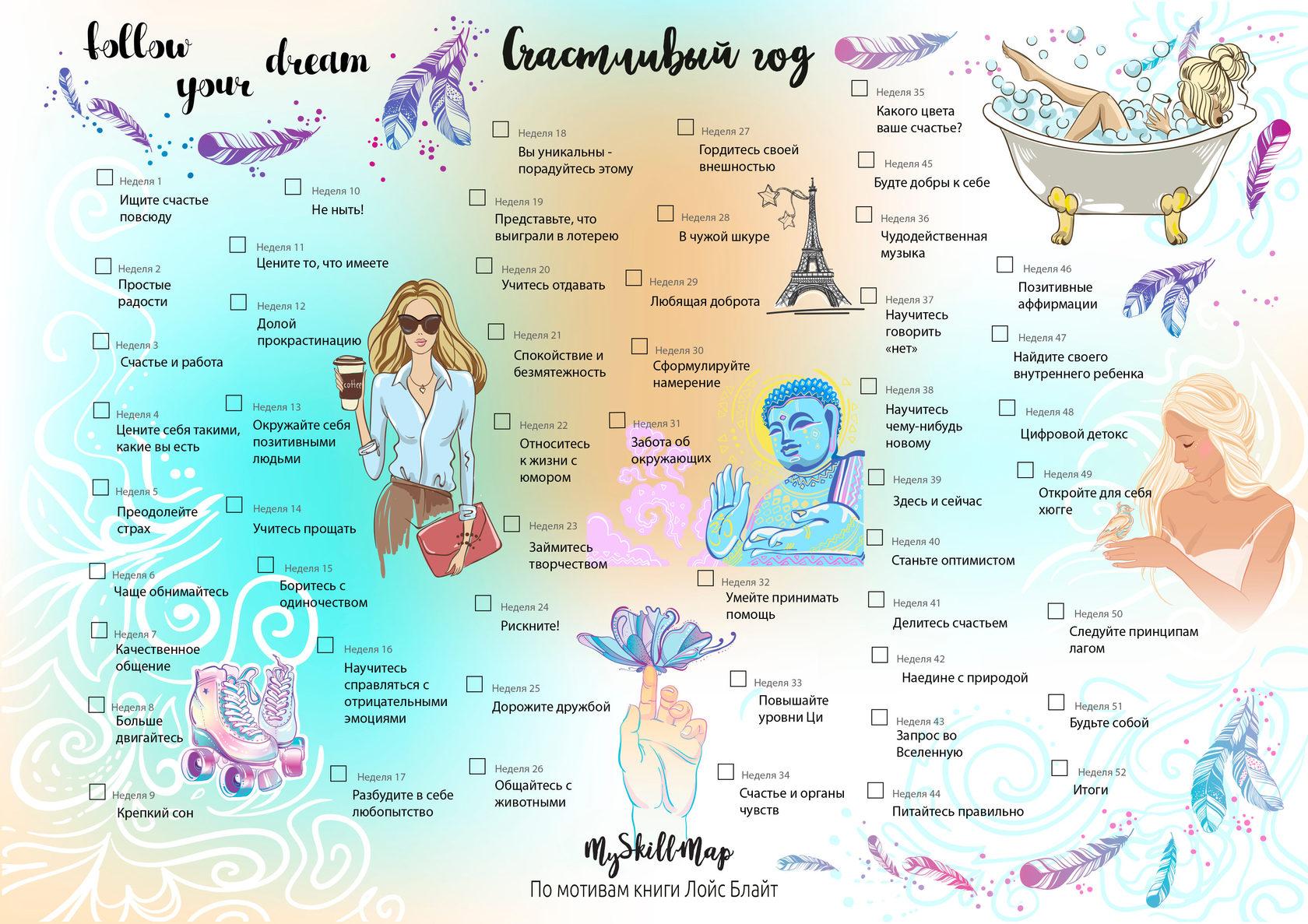 follow your dream

Счастливый год

Неделя 1
Ищите счастье повсюду

Неделя 2
Простые радости

Неделя 3
Счастье и работа

Неделя 4
Цените себя такими, какие вы есть

Неделя 5
Преодолейте страх

Неделя 6
Чаще обнимайтесь

Неделя 7
Качественное общение

Неделя 8
Больше двигайтесь

Неделя 9
Крепкий сон

Неделя 10
Не ныть!

Неделя 11
Цените то, что имеете

Неделя 12
Долой прокрастинацию

Неделя 13
Окружайте себя позитивными людьми

Неделя 14
Учитесь прощать

Неделя 15
Боритесь с одиночеством

Неделя 16
Научитесь справляться с отрицательными эмоциями

Неделя 17
Разбудите в себе любопытство

Неделя 18
Вы уникальны - порадуйтесь этому

Неделя 19
Представьте, что выиграли в лотерею

Неделя 20
Учитесь отдавать

Неделя 21
Спокойствие и безмятежность

Неделя 22
Относитесь к жизни с юмором

Неделя 23
Займитесь творчеством

Неделя 24
Рискните!

Неделя 25
Дорожите дружбой

Неделя 26
Общайтесь с животными

Неделя 27
Гордитесь своей внешностью

Неделя 28
В чужой шкуре

Неделя 29
Любящая доброта

Неделя 30
Сформулируйте намерение

Неделя 31
Забота об окружающих

Неделя 32
Умейте принимать помощь

Неделя 33
Повышайте уровни Ци

Неделя 34
Счастье и органы чувств

Неделя 35
Какого цвета ваше счастье?

Неделя 45
Будте добры к себе

Неделя 36
Чудодейственная музыка

Неделя 37
Научитесь говорить «нет»

Неделя 38
Научитесь чему-нибудь новому

Неделя 39
Здесь и сейчас

Неделя 40
Станьте оптимистом

Неделя 41
Делитесь счастьем

Неделя 42
Наедине с природой

Неделя 43
Запрос во Вселенную

Неделя 44
Питайтесь правильно

Неделя 46
Позитивные аффирмации

Неделя 47
Найдите своего внутреннего ребенка

Неделя 48
Цифровой детокс

Неделя 49
Откройте для себя хюгге

Неделя 50
Следуйте принципам лагом

Неделя 51
Будьте собой

Неделя 52
Итоги

coffee

MySkillMap
По мотивам книги Лойс Блайт